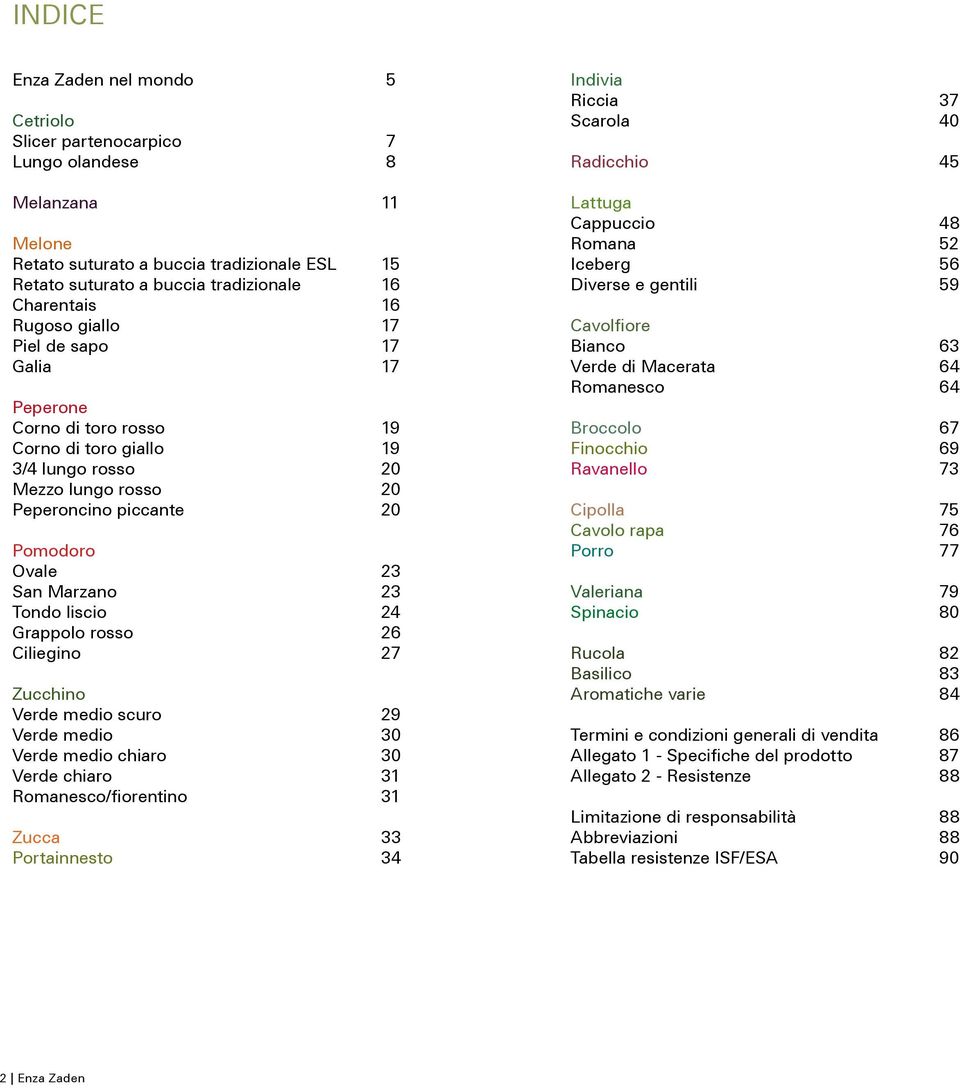 INDICE

Enza Zaden nel mondo 5

Cetriolo
Slicer partenocarpico 7
Lungo olandese 8

Melanzana 11

Melone
Retato suturato a buccia tradizionale ESL 15
Retato suturato a buccia tradizionale 16
Charentais 16
Rugoso giallo 17
Piel de sapo 17
Galia 17

Peperone
Corno di toro rosso 19
Corno di toro giallo 19
3/4 lungo rosso 20
Mezzo lungo rosso 20
Peperoncino piccante 20

Pomodoro
Ovale 23
San Marzano 23
Tondo liscio 24
Grappolo rosso 26
Ciliegino 27

Zucchino
Verde medio scuro 29
Verde medio 30
Verde medio chiaro 30
Verde chiaro 31
Romanesco/fiorentino 31

Zucca 33
Portainnesto 34

Indivia
Riccia 37
Scarola 40

Radicchio 45

Lattuga
Cappuccio 48
Romana 52
Iceberg 56
Diverse e gentili 59

Cavolfiore
Bianco 63
Verde di Macerata 64
Romanesco 64

Broccolo 67
Finocchio 69
Ravanello 73

Cipolla 75
Cavolo rapa 76
Porro 77

Valeriana 79
Spinacio 80

Rucola 82
Basilico 83
Aromatiche varie 84

Termini e condizioni generali di vendita 86
Allegato 1 - Specifiche del prodotto 87
Allegato 2 - Resistenze 88

Limitazione di responsabilità 88
Abbreviazioni 88
Tabella resistenze ISF/ESA 90

2 | Enza Zaden